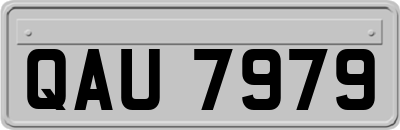 QAU 7979